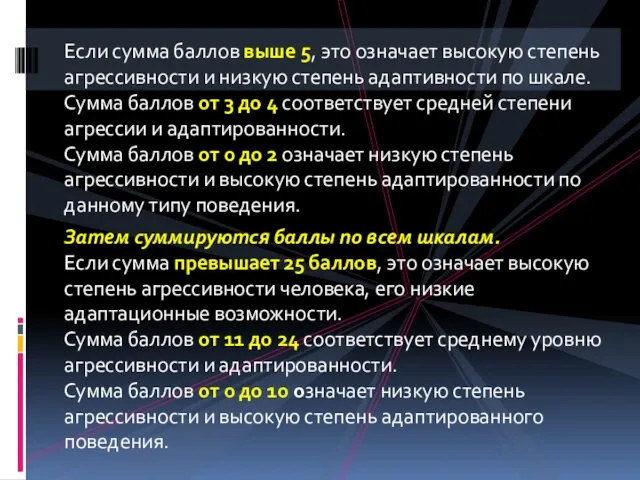 Если сумма баллов выше 5, это означает высокую степень агрессивности и низкую степень адаптивности по шкале.
Сумма баллов от 3 до 4 соответствует средней степени агрессии и адаптированности.
Сумма баллов от 0 до 2 означает низкую степень агрессивности и высокую степень адаптированности по данному типу поведения.

Затем суммируются баллы по всем шкалам.
Если сумма превышает 25 баллов, это означает высокую степень агрессивности человека, его низкие адаптационные возможности.
Сумма баллов от 11 до 24 соответствует среднему уровню агрессивности и адаптированности.
Сумма баллов от 0 до 10 означает низкую степень агрессивности и высокую степень адаптированного поведения.